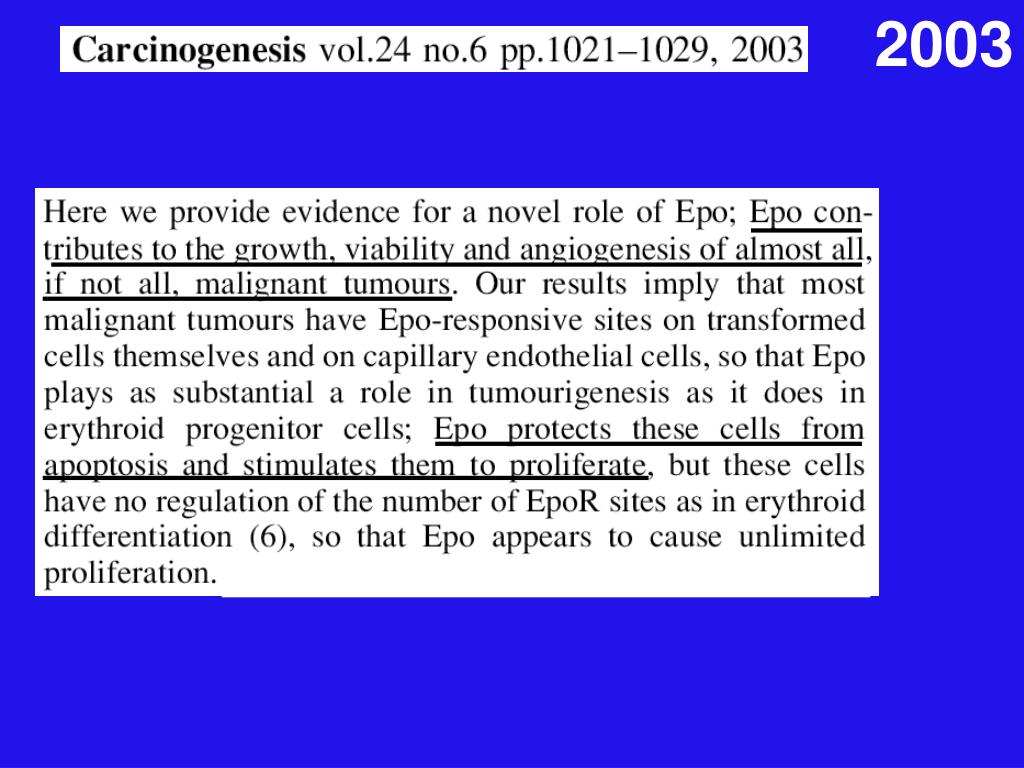 Carcinogenesis vol.24 no.6 pp.1021–1029, 2003

2003

Here we provide evidence for a novel role of Epo; Epo contributes to the growth, viability and angiogenesis of almost all, if not all, malignant tumours. Our results imply that most malignant tumours have Epo-responsive sites on transformed cells themselves and on capillary endothelial cells, so that Epo plays as substantial a role in tumourigenesis as it does in erythroid progenitor cells; Epo protects these cells from apoptosis and stimulates them to proliferate, but these cells have no regulation of the number of EpoR sites as in erythroid differentiation (6), so that Epo appears to cause unlimited proliferation.